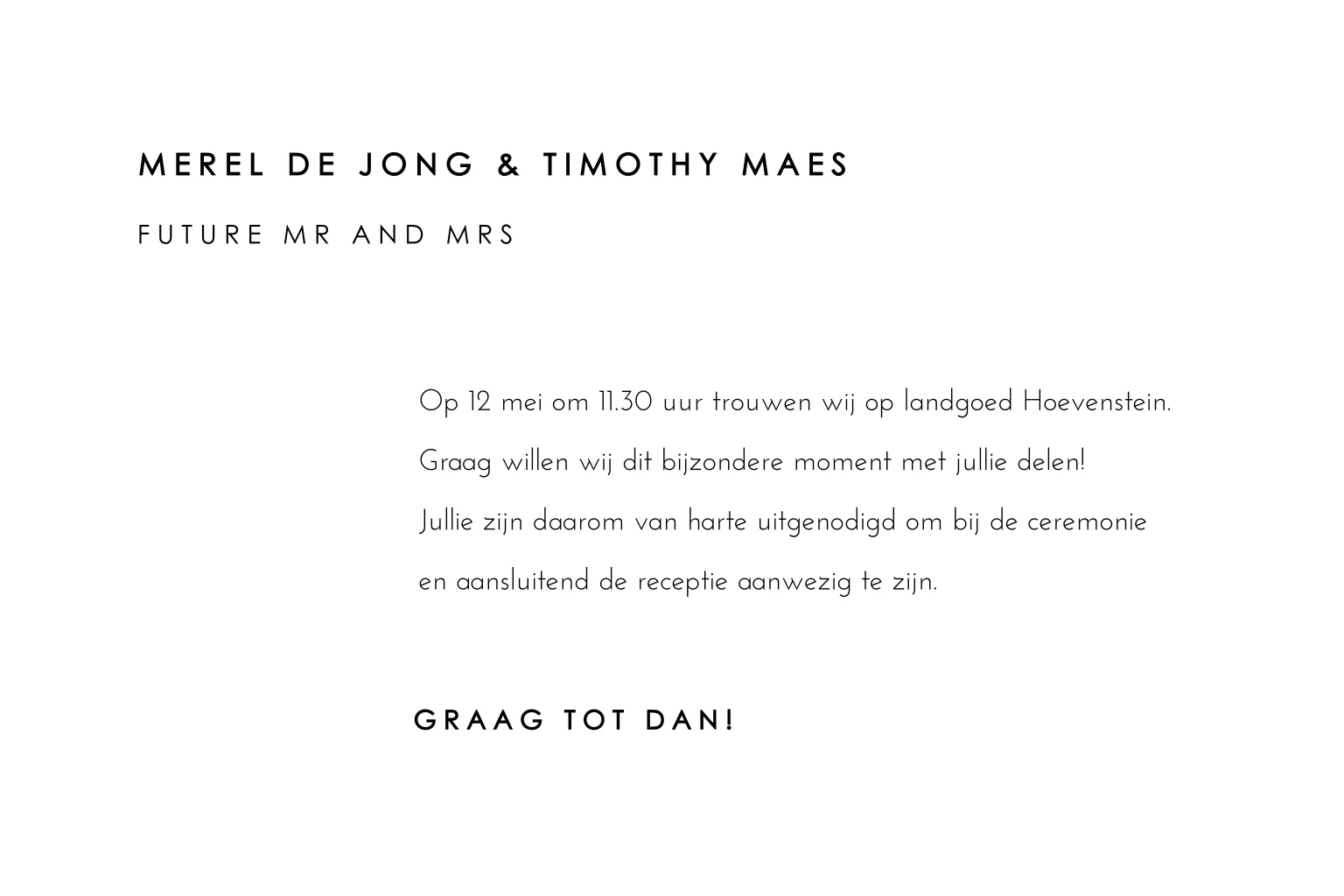 MEREL DE JONG & TIMOTHY MAES

FUTURE MR AND MRS

Op 12 mei om 11.30 uur trouwen wij op landgoed Hoevenstein.

Graag willen wij dit bijzondere moment met jullie delen!

Jullie zijn daarom van harte uitgenodigd om bij de ceremonie en aansluitend de receptie aanwezig te zijn.

GRAAG TOT DAN!